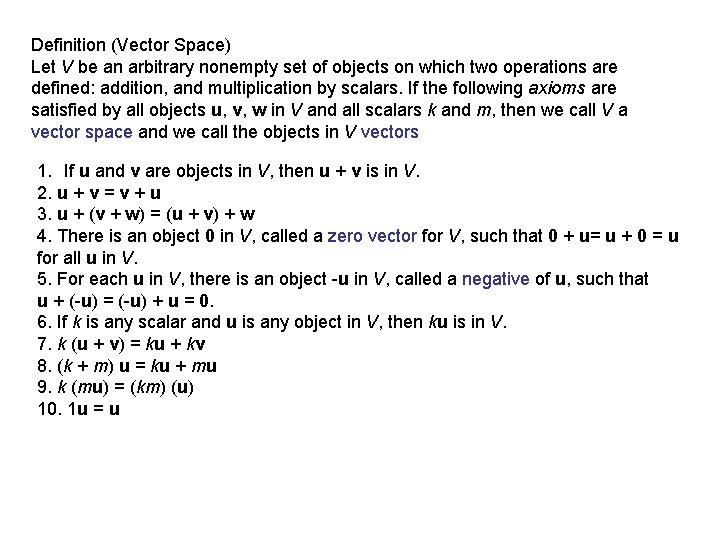 Definition (Vector Space)
Let $V$ be an arbitrary nonempty set of objects on which two operations are defined: addition, and multiplication by scalars. If the following axioms are satisfied by all objects $\mathbf{u}$, $\mathbf{v}$, $\mathbf{w}$ in $V$ and all scalars $k$ and $m$, then we call $V$ a vector space and we call the objects in $V$ vectors

1. If $\mathbf{u}$ and $\mathbf{v}$ are objects in $V$, then $\mathbf{u} + \mathbf{v}$ is in $V$.
2. $\mathbf{u} + \mathbf{v} = \mathbf{v} + \mathbf{u}$
3. $\mathbf{u} + (\mathbf{v} + \mathbf{w}) = (\mathbf{u} + \mathbf{v}) + \mathbf{w}$
4. There is an object $\mathbf{0}$ in $V$, called a zero vector for $V$, such that $\mathbf{0} + \mathbf{u} = \mathbf{u} + \mathbf{0} = \mathbf{u}$ for all $\mathbf{u}$ in $V$.
5. For each $\mathbf{u}$ in $V$, there is an object $-\mathbf{u}$ in $V$, called a negative of $\mathbf{u}$, such that $\mathbf{u} + (-\mathbf{u}) = (-\mathbf{u}) + \mathbf{u} = \mathbf{0}$.
6. If $k$ is any scalar and $\mathbf{u}$ is any object in $V$, then $k\mathbf{u}$ is in $V$.
7. $k(\mathbf{u} + \mathbf{v}) = k\mathbf{u} + k\mathbf{v}$
8. $(k + m)\mathbf{u} = k\mathbf{u} + m\mathbf{u}$
9. $k(m\mathbf{u}) = (km)(\mathbf{u})$
10. $1\mathbf{u} = \mathbf{u}$